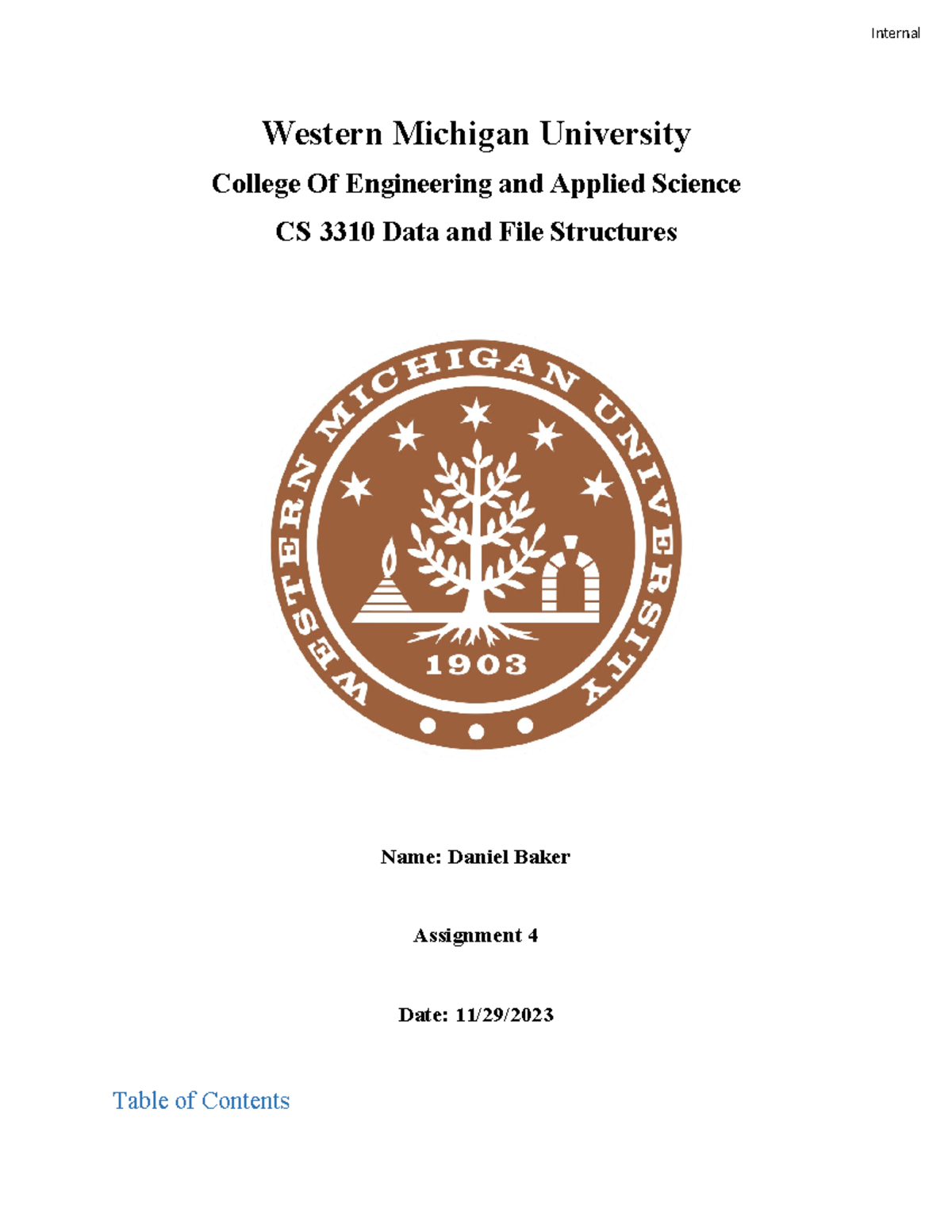 Internal

Western Michigan University

College Of Engineering and Applied Science

CS 3310 Data and File Structures

WESTERN MICHIGAN UNIVERSITY

1903

Name: Daniel Baker

Assignment 4

Date: 11/29/2023

Table of Contents